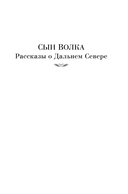 СЫН ВОЛКА
Рассказы о Дальнем Севере